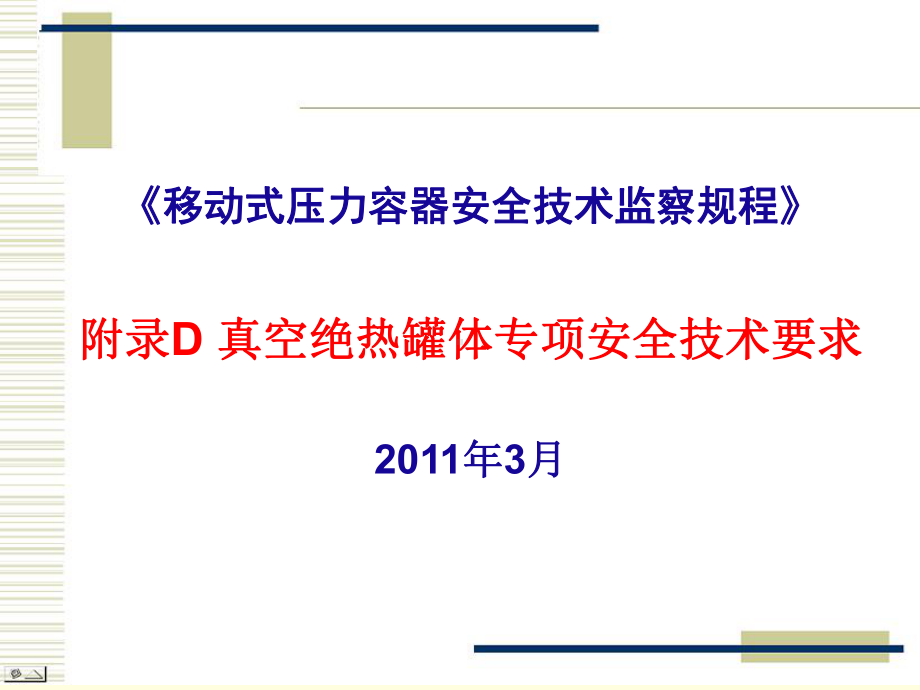 《移动式压力容器安全技术监察规程》

附录D 真空绝热罐体专项安全技术要求

2011年3月